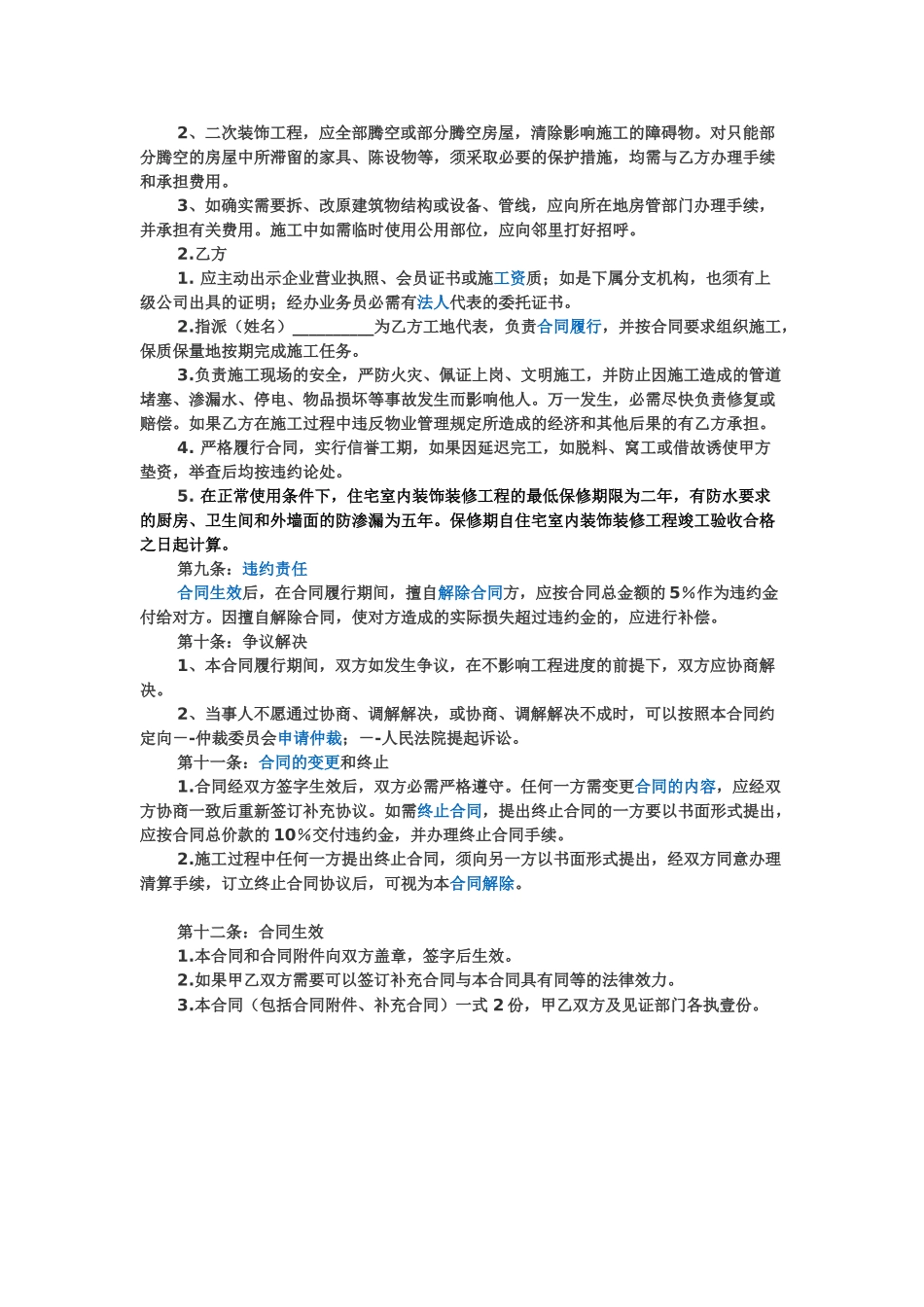 2、二次装饰工程，应全部腾空或部分腾空房屋，清除影响施工的障碍物。对只能部分腾空的房屋中所滞留的家具、陈设物等，须采取必要的保护措施，均需与乙方办理手续和承担费用。

3、如确实需要拆、改原建筑物结构或设备、管线，应向所在地房管部门办理手续，并承担有关费用。施工中如需临时使用公用部位，应向邻里打好招呼。

2.乙方

1. 应主动出示企业营业执照、会员证书或施工资质；如是下属分支机构，也须有上级公司出具的证明；经办业务员必需有法人代表的委托证书。

2.指派（姓名）__________为乙方工地代表，负责合同履行，并按合同要求组织施工，保质保量地按期完成施工任务。

3.负责施工现场的安全，严防火灾、佩证上岗、文明施工，并防止因施工造成的管道堵塞、渗漏水、停电、物品损坏等事故发生而影响他人。万一发生，必需尽快负责修复或赔偿。如果乙方在施工过程中违反物业管理规定所造成的经济和其他后果的有乙方承担。

4. 严格履行合同，实行信誉工期，如果因延迟完工，如脱料、窝工或借故诱使甲方垫资，举查后均按违约论处。

5. 在正常使用条件下，住宅室内装饰装修工程的最低保修期限为二年，有防水要求的厨房、卫生间和外墙面的防渗漏为五年。保修期自住宅室内装饰装修工程竣工验收合格之日起计算。

第九条：违约责任

合同生效后，在合同履行期间，擅自解除合同方，应按合同总金额的 5%作为违约金付给对方。因擅自解除合同，使对方造成的实际损失超过违约金的，应进行补偿。

第十条：争议解决

1、本合同履行期间，双方如发生争议，在不影响工程进度的前提下，双方应协商解决。

2、当事人不愿通过协商、调解解决，或协商、调解解决不成时，可以按照本合同约定向一-仲裁委员会申请仲裁；一-人民法院提起诉讼。

第十一条：合同的变更和终止

1.合同经双方签字生效后，双方必需严格遵守。任何一方需变更合同的内容，应经双方协商一致后重新签订补充协议。如需终止合同，提出终止合同的一方要以书面形式提出，应按合同总价款的 10%交付违约金，并办理终止合同手续。

2.施工过程中任何一方提出终止合同，须向另一方以书面形式提出，经双方同意办理清算手续，订立终止合同协议后，可视为本合同解除。

第十二条：合同生效

1.本合同和合同附件向双方盖章，签字后生效。

2.如果甲乙双方需要可以签订补充合同与本合同具有同等的法律效力。

3.本合同（包括合同附件、补充合同）一式 2 份，甲乙双方及见证部门各执壹份。